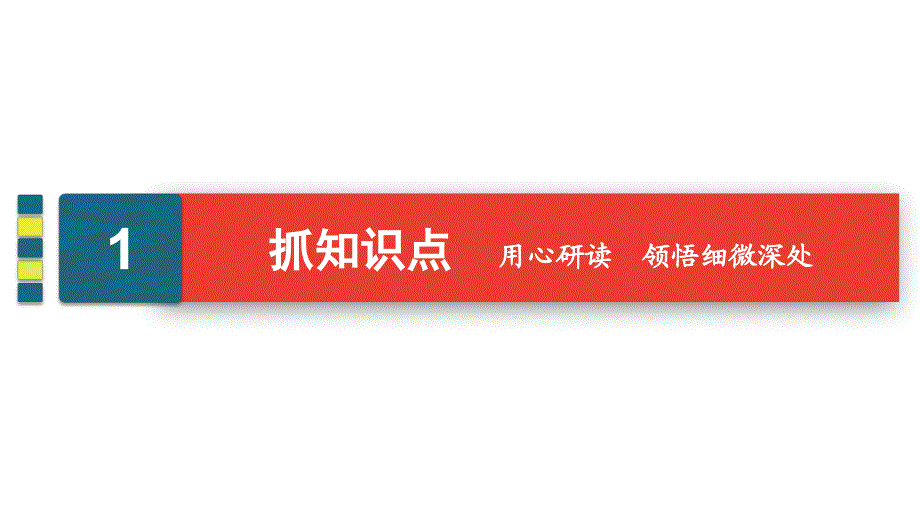 1

抓知识点　用心研读　领悟细微深处